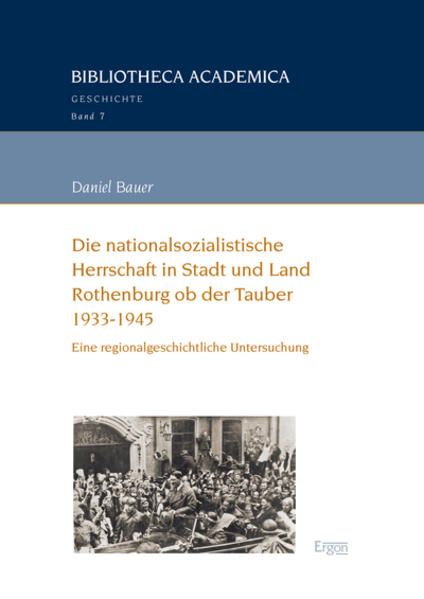 BIBLIOTHECA ACADEMICA
GESCHICHTE
Band 7

Daniel Bauer

Die nationalsozialistische Herrschaft in Stadt und Land Rothenburg ob der Tauber 1933-1945

Eine regionalgeschichtliche Untersuchung

Ergon